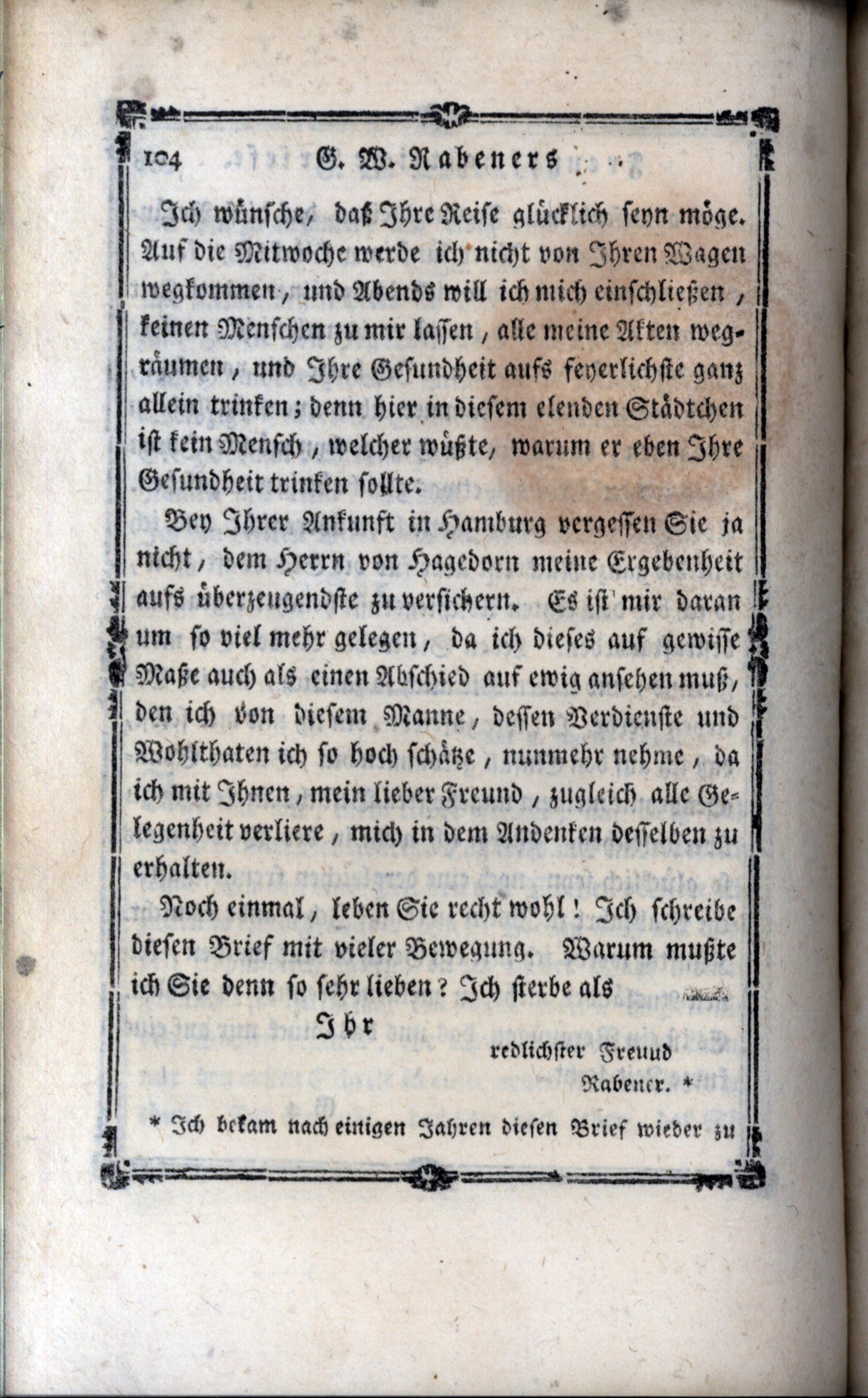 104 G. W. Rabeners

Ich wünsche, daß Ihre Reise glücklich seyn möge. Auf die Mitwoche werde ich nicht von Ihren Wagen wegkommen, und Abends will ich mich einschließen, keinen Menschen zu mir lassen, alle meine Akten wegräumen, und Ihre Gesundheit aufs feyerlichste ganz allein trinken; denn hier in diesem elenden Städtchen ist kein Mensch, welcher wüßte, warum er eben Ihre Gesundheit trinken sollte.

Bey Ihrer Ankunft in Hamburg vergessen Sie ja nicht, dem Herrn von Hagedorn meine Ergebenheit aufs überzeugendste zu versichern. Es ist mir daran um so viel mehr gelegen, da ich dieses auf gewisse Maße auch als einen Abschied auf ewig ansehen muß, den ich von diesem Manne, dessen Verdienste und Wohlthaten ich so hoch schätze, nunmehr nehme, da ich mit Ihnen, mein lieber Freund, zugleich alle Gelegenheit verliere, mich in dem Andenken desselben zu erhalten.

Noch einmal, leben Sie recht wohl! Ich schreibe diesen Brief mit vieler Bewegung. Warum mußte ich Sie denn so sehr lieben? Ich sterbe als

Ihr

redlichster Freund

Rabener. *

* Ich bekam nach einigen Jahren diesen Brief wieder zu